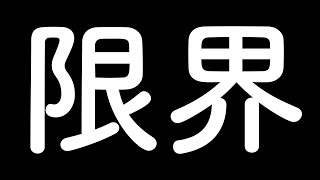 限界